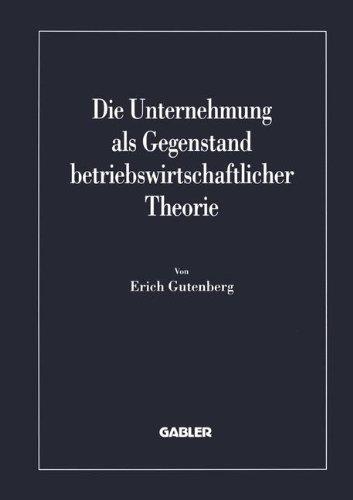 Die Unternehmung als Gegenstand betriebswirtschaftlicher Theorie

Von
Erich Gutenberg

GABLER